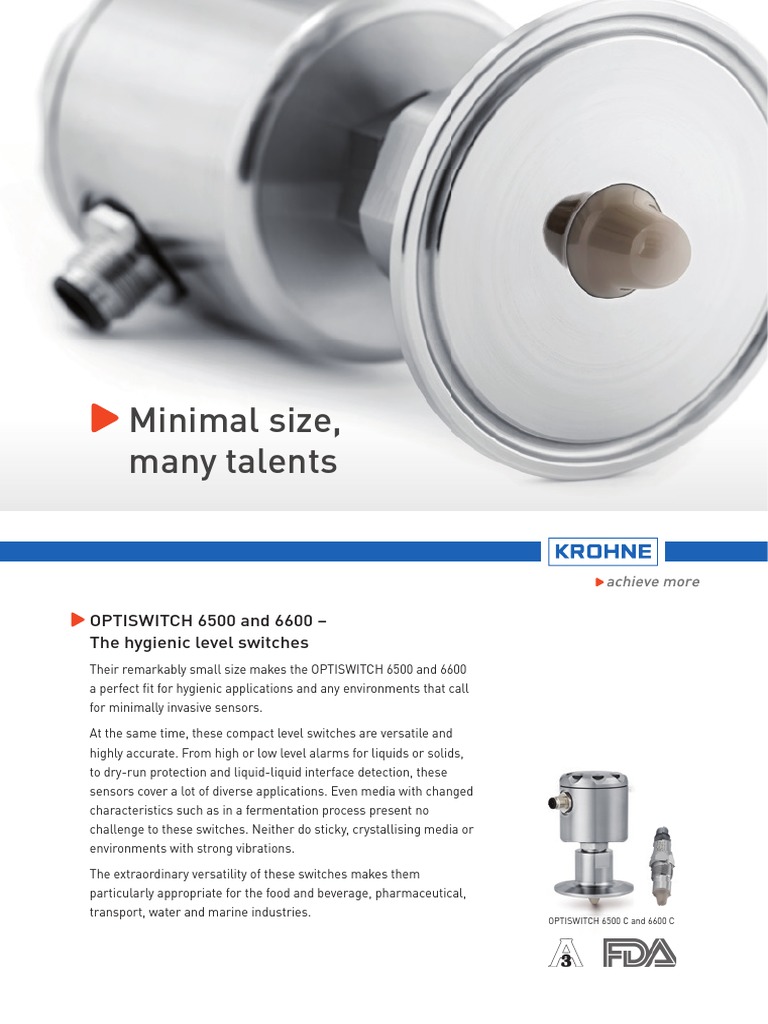 Minimal size, many talents

KROHNE

achieve more

OPTISWITCH 6500 and 6600 – The hygienic level switches

Their remarkably small size makes the OPTISWITCH 6500 and 6600 a perfect fit for hygienic applications and any environments that call for minimally invasive sensors.

At the same time, these compact level switches are versatile and highly accurate. From high or low level alarms for liquids or solids, to dry-run protection and liquid-liquid interface detection, these sensors cover a lot of diverse applications. Even media with changed characteristics such as in a fermentation process present no challenge to these switches. Neither do sticky, crystallising media or environments with strong vibrations.

The extraordinary versatility of these switches makes them particularly appropriate for the food and beverage, pharmaceutical, transport, water and marine industries.

OPTISWITCH 6500 C and 6600 C

3

FDA